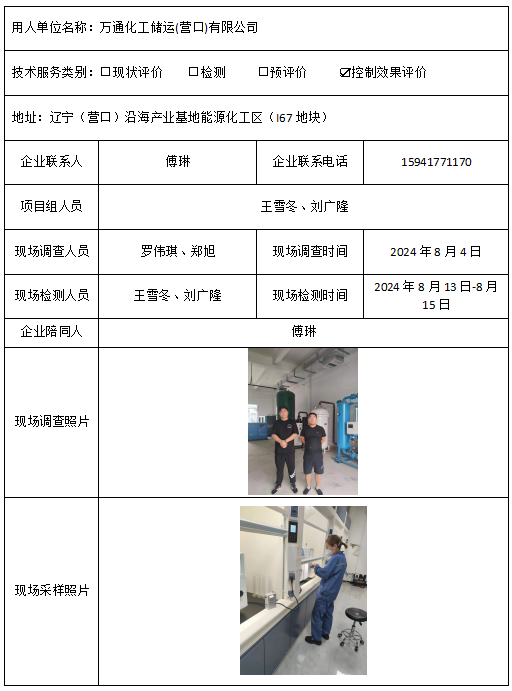 用人单位名称：万通化工储运(营口)有限公司

技术服务类别：☐现状评价 ☐检测 ☐预评价 ☑控制效果评价

地址：辽宁（营口）沿海产业基地能源化工区（I67 地块）

| 企业联系人 | 傅琳 | 企业联系电话 | 15941771170 |
|---|---|---|---|
| 项目组人员 | 王雪冬、刘广隆 | | |
| 现场调查人员 | 罗伟琪、郑旭 | 现场调查时间 | 2024 年 8 月 4 日 |
| 现场检测人员 | 王雪冬、刘广隆 | 现场检测时间 | 2024 年 8 月 13 日-8 月 15 日 |
| 企业陪同人 | 傅琳 | | |
| 现场调查照片 | | | |
| 现场采样照片 | | | |